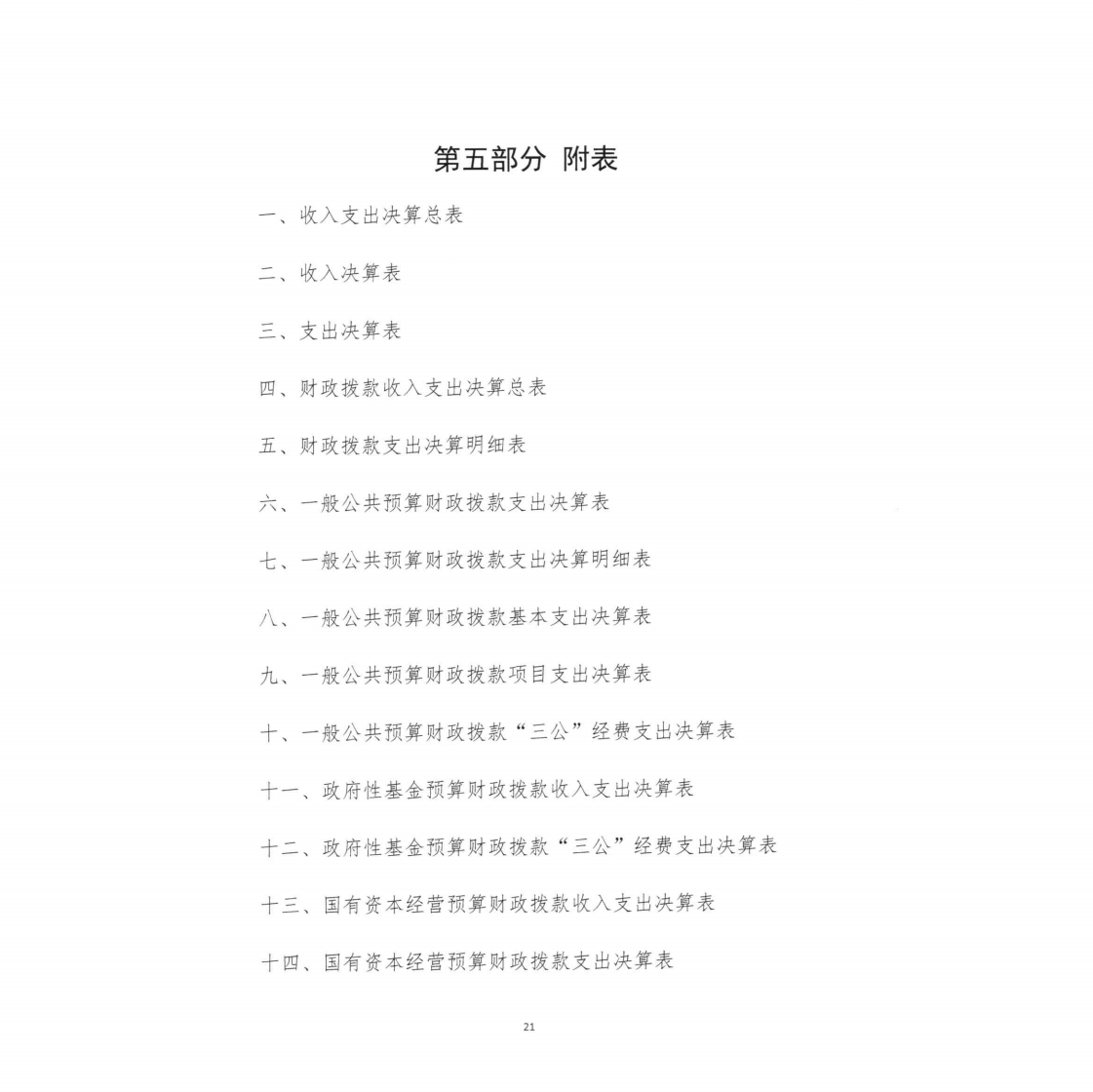 第五部分 附表

一、收入支出决算总表

二、收入决算表

三、支出决算表

四、财政拨款收入支出决算总表

五、财政拨款支出决算明细表

六、一般公共预算财政拨款支出决算表

七、一般公共预算财政拨款支出决算明细表

八、一般公共预算财政拨款基本支出决算表

九、一般公共预算财政拨款项目支出决算表

十、一般公共预算财政拨款“三公”经费支出决算表

十一、政府性基金预算财政拨款收入支出决算表

十二、政府性基金预算财政拨款“三公”经费支出决算表

十三、国有资本经营预算财政拨款收入支出决算表

十四、国有资本经营预算财政拨款支出决算表

21